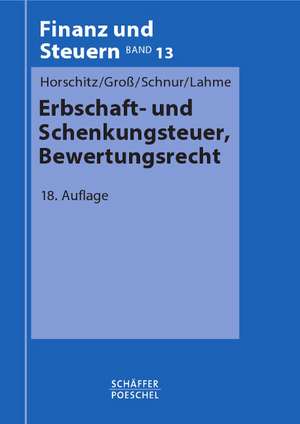 Finanz und Steuern BAND 13

Horschitz/Groß/Schnur/Lahme

Erbschaft- und Schenkungsteuer, Bewertungsrecht

18. Auflage

SCHÄFFER POESCHEL